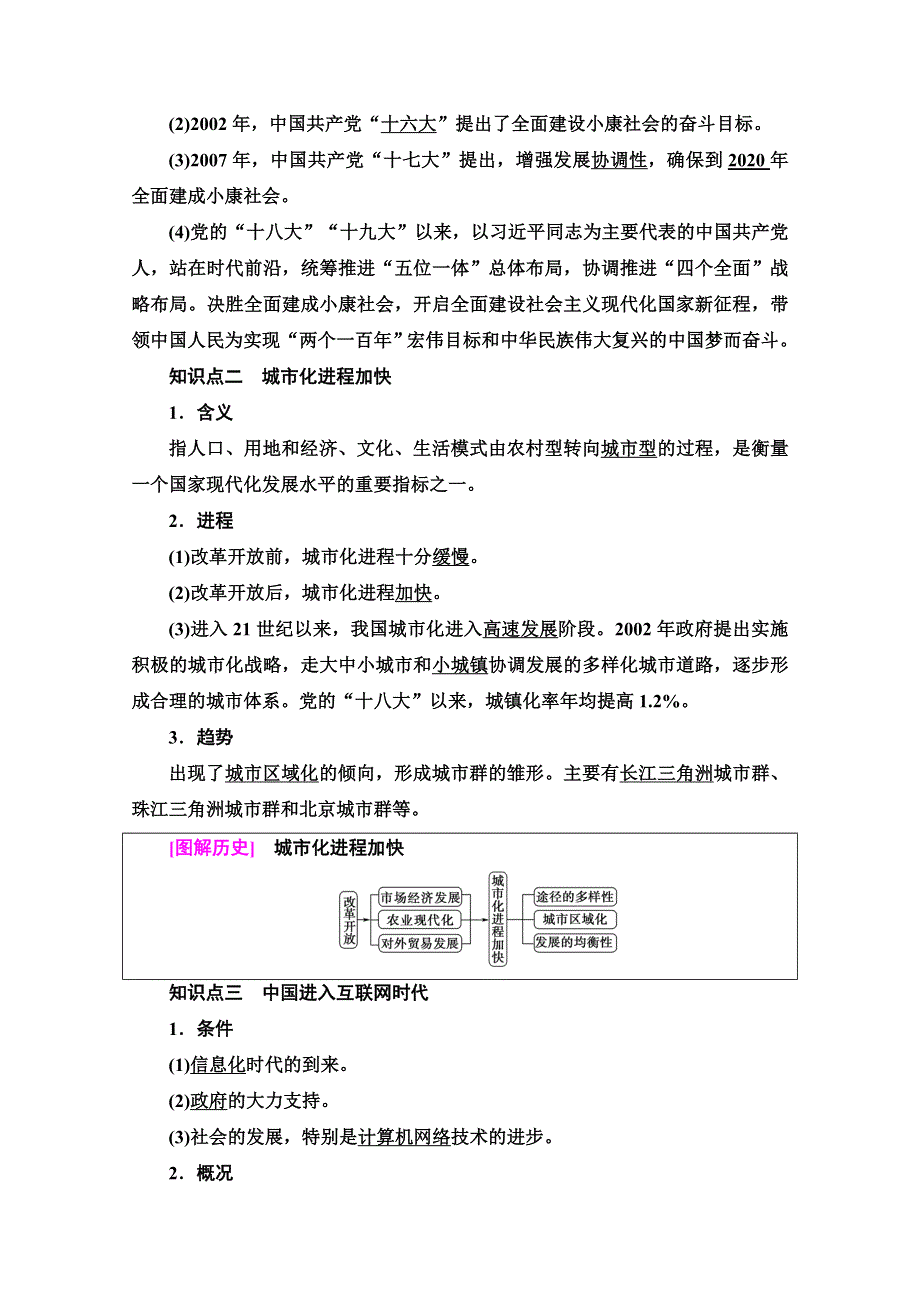 (2)2002 年，中国共产党“十六大”提出了全面建设小康社会的奋斗目标。

(3)2007 年，中国共产党“十七大”提出，增强发展协调性，确保到 2020 年全面建成小康社会。

(4)党的“十八大”“十九大”以来，以习近平同志为主要代表的中国共产党人，站在时代前沿，统筹推进“五位一体”总体布局，协调推进“四个全面”战略布局。决胜全面建成小康社会，开启全面建设社会主义现代化国家新征程，带领中国人民为实现“两个一百年”宏伟目标和中华民族伟大复兴的中国梦而奋斗。

知识点二　城市化进程加快

1．含义

指人口、用地和经济、文化、生活模式由农村型转向城市型的过程，是衡量一个国家现代化发展水平的重要指标之一。

2．进程

(1)改革开放前，城市化进程十分缓慢。

(2)改革开放后，城市化进程加快。

(3)进入 21 世纪以来，我国城市化进入高速发展阶段。2002 年政府提出实施积极的城市化战略，走大中小城市和小城镇协调发展的多样化城市道路，逐步形成合理的城市体系。党的“十八大”以来，城镇化率年均提高 1.2%。

3．趋势

出现了城市区域化的倾向，形成城市群的雏形。主要有长江三角洲城市群、珠江三角洲城市群和北京城市群等。

[图解历史]　城市化进程加快

改革开放

市场经济发展
农业现代化
对外贸易发展

城市化进程加快

途径的多样性
城市区域化
发展的均衡性

知识点三　中国进入互联网时代

1．条件

(1)信息化时代的到来。

(2)政府的大力支持。

(3)社会的发展，特别是计算机网络技术的进步。

2．概况